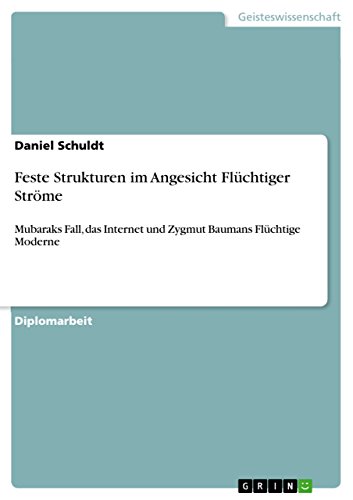 Geisteswissenschaft

Daniel Schuldt

Feste Strukturen im Angesicht Flüchtiger Ströme

Mubaraks Fall, das Internet und Zygmut Baumans Flüchtige Moderne

Diplomarbeit

GRIN